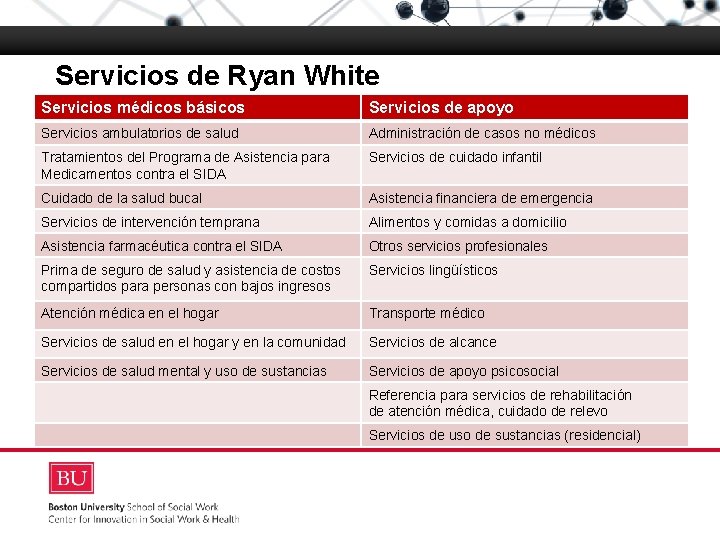 Servicios de Ryan White

| Servicios médicos básicos | Servicios de apoyo |
|---|---|
| Servicios ambulatorios de salud | Administración de casos no médicos |
| Tratamientos del Programa de Asistencia para Medicamentos contra el SIDA | Servicios de cuidado infantil |
| Cuidado de la salud bucal | Asistencia financiera de emergencia |
| Servicios de intervención temprana | Alimentos y comidas a domicilio |
| Asistencia farmacéutica contra el SIDA | Otros servicios profesionales |
| Prima de seguro de salud y asistencia de costos compartidos para personas con bajos ingresos | Servicios lingüísticos |
| Atención médica en el hogar | Transporte médico |
| Servicios de salud en el hogar y en la comunidad | Servicios de alcance |
| Servicios de salud mental y uso de sustancias | Servicios de apoyo psicosocial |
| | Referencia para servicios de rehabilitación de atención médica, cuidado de relevo |
| | Servicios de uso de sustancias (residencial) |

BU
Boston University School of Social Work
Center for Innovation in Social Work & Health